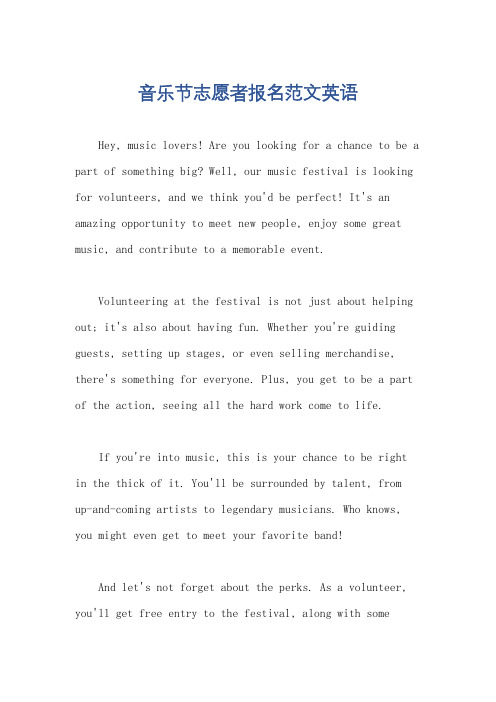 音乐节志愿者报名范文英语

Hey, music lovers! Are you looking for a chance to be a part of something big? Well, our music festival is looking for volunteers, and we think you'd be perfect! It's an amazing opportunity to meet new people, enjoy some great music, and contribute to a memorable event.

Volunteering at the festival is not just about helping out; it's also about having fun. Whether you're guiding guests, setting up stages, or even selling merchandise, there's something for everyone. Plus, you get to be a part of the action, seeing all the hard work come to life.

If you're into music, this is your chance to be right in the thick of it. You'll be surrounded by talent, from up-and-coming artists to legendary musicians. Who knows, you might even get to meet your favorite band!

And let's not forget about the perks. As a volunteer, you'll get free entry to the festival, along with some